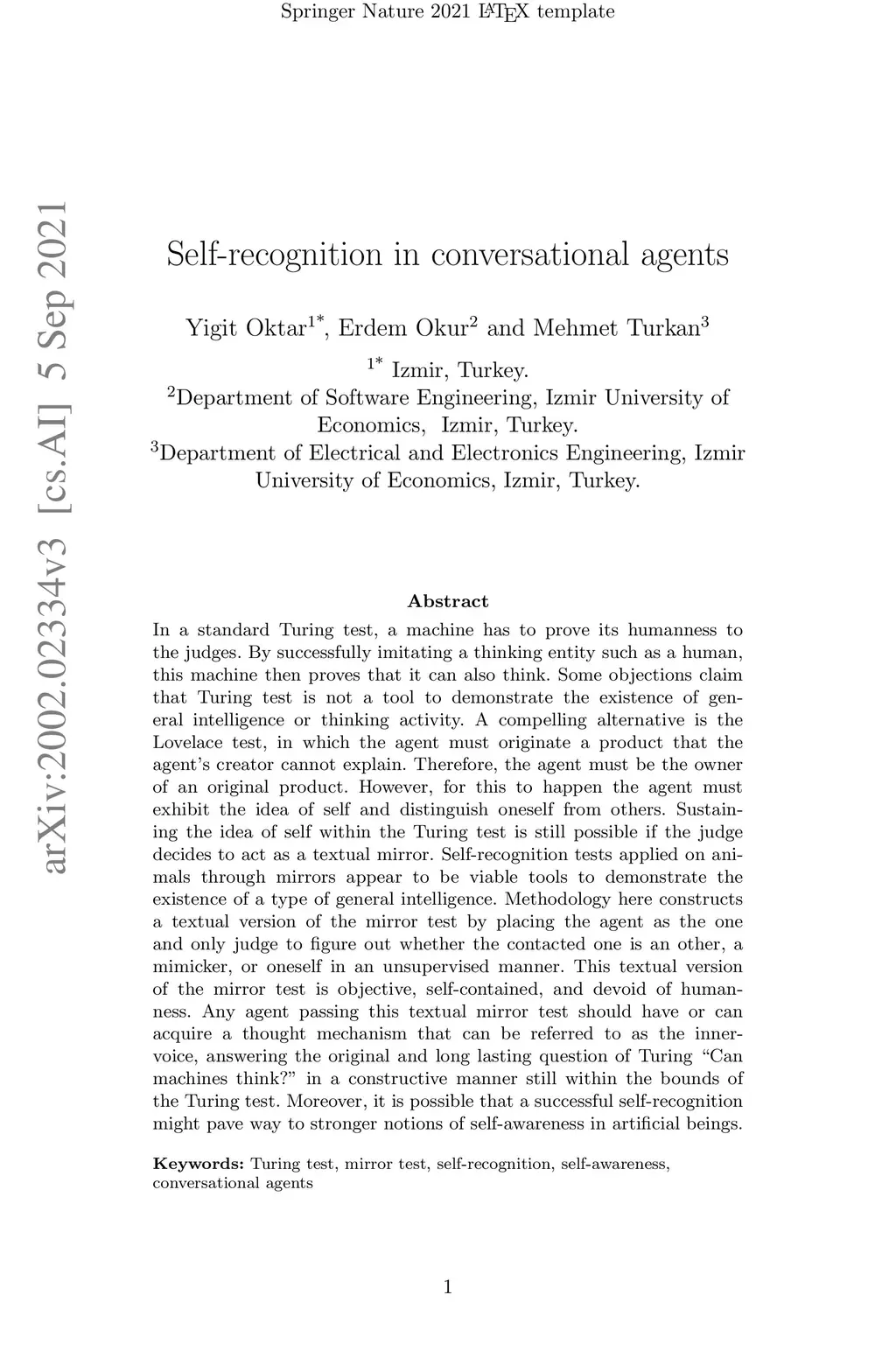 Springer Nature 2021 LaTeX template

arXiv:2002.02334v3 [cs.AI] 5 Sep 2021

Self-recognition in conversational agents

Yigit Oktar$^{1*}$, Erdem Okur$^{2}$ and Mehmet Turkan$^{3}$

$^{1*}$ Izmir, Turkey.
$^{2}$Department of Software Engineering, Izmir University of Economics, Izmir, Turkey.
$^{3}$Department of Electrical and Electronics Engineering, Izmir University of Economics, Izmir, Turkey.

Abstract

In a standard Turing test, a machine has to prove its humanness to the judges. By successfully imitating a thinking entity such as a human, this machine then proves that it can also think. Some objections claim that Turing test is not a tool to demonstrate the existence of general intelligence or thinking activity. A compelling alternative is the Lovelace test, in which the agent must originate a product that the agent's creator cannot explain. Therefore, the agent must be the owner of an original product. However, for this to happen the agent must exhibit the idea of self and distinguish oneself from others. Sustaining the idea of self within the Turing test is still possible if the judge decides to act as a textual mirror. Self-recognition tests applied on animals through mirrors appear to be viable tools to demonstrate the existence of a type of general intelligence. Methodology here constructs a textual version of the mirror test by placing the agent as the one and only judge to figure out whether the contacted one is an other, a mimicker, or oneself in an unsupervised manner. This textual version of the mirror test is objective, self-contained, and devoid of humanness. Any agent passing this textual mirror test should have or can acquire a thought mechanism that can be referred to as the inner-voice, answering the original and long lasting question of Turing "Can machines think?" in a constructive manner still within the bounds of the Turing test. Moreover, it is possible that a successful self-recognition might pave way to stronger notions of self-awareness in artificial beings.

Keywords: Turing test, mirror test, self-recognition, self-awareness, conversational agents

1